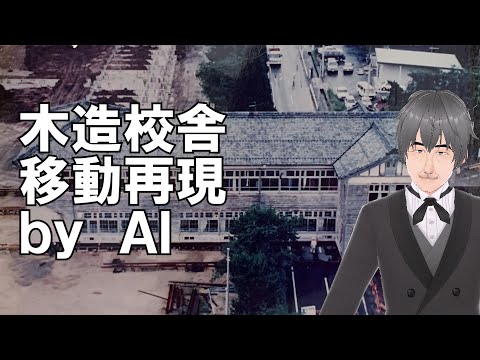 木造校舎
移動再現
by AI